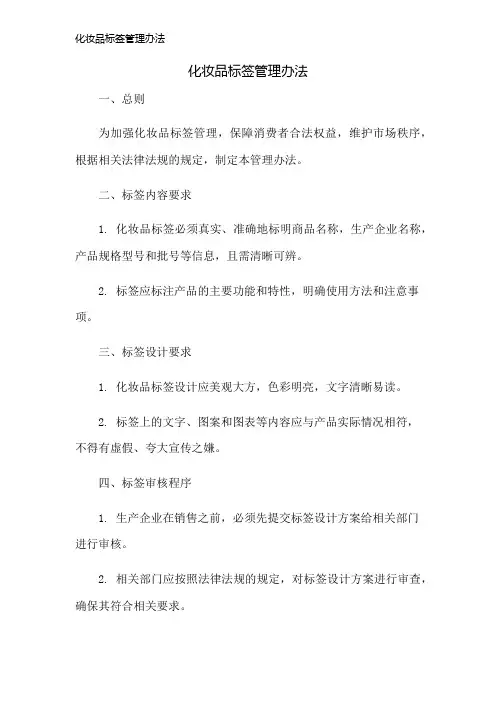 化妆品标签管理办法

化妆品标签管理办法

一、总则

为加强化妆品标签管理，保障消费者合法权益，维护市场秩序，根据相关法律法规的规定，制定本管理办法。

二、标签内容要求

1. 化妆品标签必须真实、准确地标明商品名称，生产企业名称，产品规格型号和批号等信息，且需清晰可辨。

2. 标签应标注产品的主要功能和特性，明确使用方法和注意事项。

三、标签设计要求

1. 化妆品标签设计应美观大方，色彩明亮，文字清晰易读。

2. 标签上的文字、图案和图表等内容应与产品实际情况相符，不得有虚假、夸大宣传之嫌。

四、标签审核程序

1. 生产企业在销售之前，必须先提交标签设计方案给相关部门进行审核。

2. 相关部门应按照法律法规的规定，对标签设计方案进行审查，确保其符合相关要求。